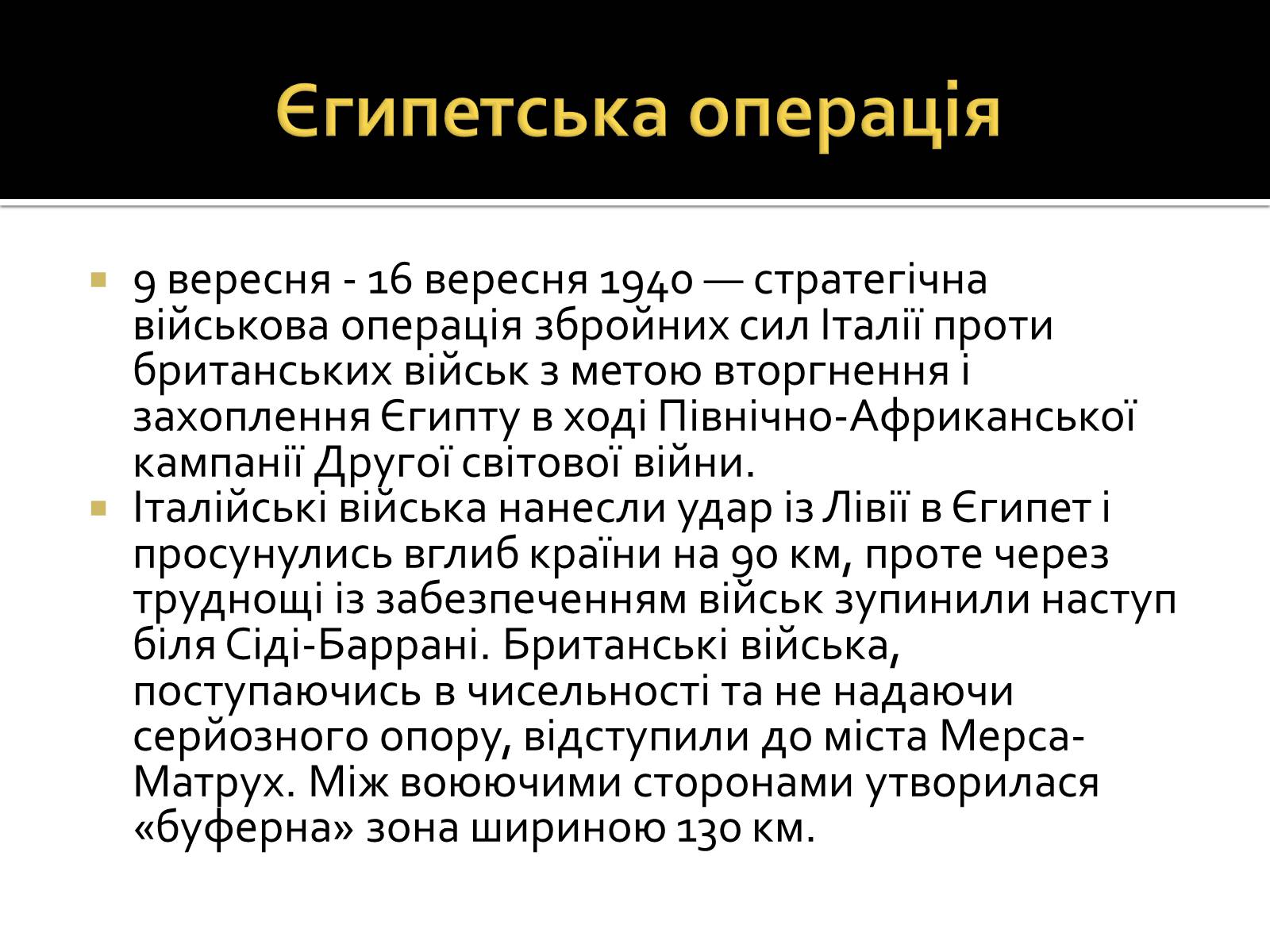 Єгипетська операція

9 вересня - 16 вересня 1940 — стратегічна військова операція збройних сил Італії проти британських військ з метою вторгнення і захоплення Єгипту в ході Північно-Африканської кампанії Другої світової війни.

Італійські війська нанесли удар із Лівії в Єгипет і просунулись вглиб країни на 90 км, проте через труднощі із забезпеченням військ зупинили наступ біля Сіді-Баррані. Британські війська, поступаючись в чисельності та не надаючи серйозного опору, відступили до міста Мерса-Матрух. Між воюючими сторонами утворилася «буферна» зона шириною 130 км.